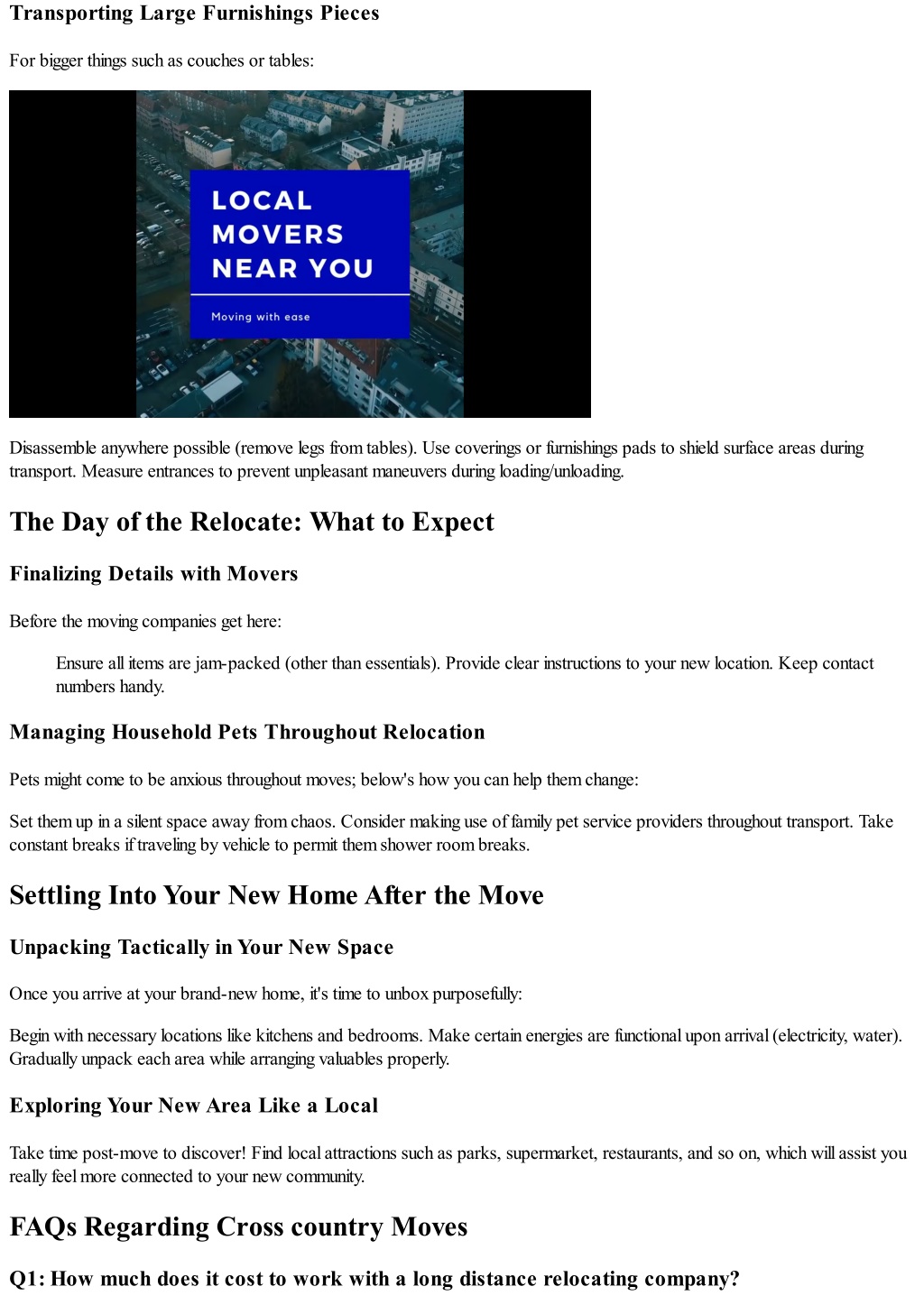 Transporting Large Furnishings Pieces

For bigger things such as couches or tables:

LOCAL MOVERS NEAR YOU

Moving with ease

Disassemble anywhere possible (remove legs from tables). Use coverings or furnishings pads to shield surface areas during transport. Measure entrances to prevent unpleasant maneuvers during loading/unloading.

The Day of the Relocate: What to Expect

Finalizing Details with Movers

Before the moving companies get here:

Ensure all items are jam-packed (other than essentials). Provide clear instructions to your new location. Keep contact numbers handy.

Managing Household Pets Throughout Relocation

Pets might come to be anxious throughout moves; below's how you can help them change:

Set them up in a silent space away from chaos. Consider making use of family pet service providers throughout transport. Take constant breaks if traveling by vehicle to permit them shower room breaks.

Settling Into Your New Home After the Move

Unpacking Tactically in Your New Space

Once you arrive at your brand-new home, it's time to unbox purposefully:

Begin with necessary locations like kitchens and bedrooms. Make certain energies are functional upon arrival (electricity, water). Gradually unpack each area while arranging valuables properly.

Exploring Your New Area Like a Local

Take time post-move to discover! Find local attractions such as parks, supermarket, restaurants, and so on, which will assist you really feel more connected to your new community.

FAQs Regarding Cross country Moves

Q1: How much does it cost to work with a long distance relocating company?